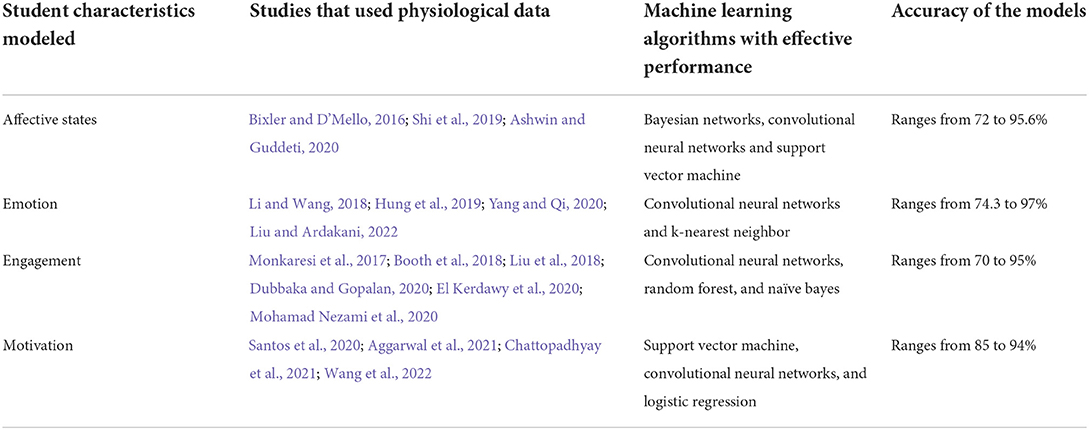 | Student characteristics modeled | Studies that used physiological data | Machine learning algorithms with effective performance | Accuracy of the models |
|---|---|---|---|
| Affective states | Bixler and D'Mello, 2016; Shi et al., 2019; Ashwin and Guddeti, 2020 | Bayesian networks, convolutional neural networks and support vector machine | Ranges from 72 to 95.6% |
| Emotion | Li and Wang, 2018; Hung et al., 2019; Yang and Qi, 2020; Liu and Ardakani, 2022 | Convolutional neural networks and k-nearest neighbor | Ranges from 74.3 to 97% |
| Engagement | Monkaresi et al., 2017; Booth et al., 2018; Liu et al., 2018; Dubbaka and Gopalan, 2020; El Kerdawy et al., 2020; Mohamad Nezami et al., 2020 | Convolutional neural networks, random forest, and naïve bayes | Ranges from 70 to 95% |
| Motivation | Santos et al., 2020; Aggarwal et al., 2021; Chattopadhyay et al., 2021; Wang et al., 2022 | Support vector machine, convolutional neural networks, and logistic regression | Ranges from 85 to 94% |